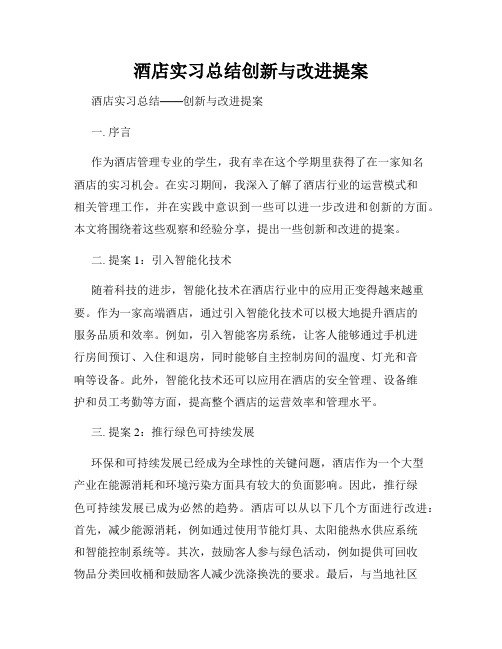 酒店实习总结创新与改进提案

酒店实习总结——创新与改进提案

一. 序言

作为酒店管理专业的学生，我有幸在这个学期里获得了在一家知名酒店的实习机会。在实习期间，我深入了解了酒店行业的运营模式和相关管理工作，并在实践中意识到一些可以进一步改进和创新的方面。本文将围绕着这些观察和经验分享，提出一些创新和改进的提案。

二. 提案 1：引入智能化技术

随着科技的进步，智能化技术在酒店行业中的应用正变得越来越重要。作为一家高端酒店，通过引入智能化技术可以极大地提升酒店的服务品质和效率。例如，引入智能客房系统，让客人能够通过手机进行房间预订、入住和退房，同时能够自主控制房间的温度、灯光和音响等设备。此外，智能化技术还可以应用在酒店的安全管理、设备维护和员工考勤等方面，提高整个酒店的运营效率和管理水平。

三. 提案 2：推行绿色可持续发展

环保和可持续发展已经成为全球性的关键问题，酒店作为一个大型产业在能源消耗和环境污染方面具有较大的负面影响。因此，推行绿色可持续发展已成为必然的趋势。酒店可以从以下几个方面进行改进：首先，减少能源消耗，例如通过使用节能灯具、太阳能热水供应系统和智能控制系统等。其次，鼓励客人参与绿色活动，例如提供可回收物品分类回收桶和鼓励客人减少洗涤换洗的要求。最后，与当地社区